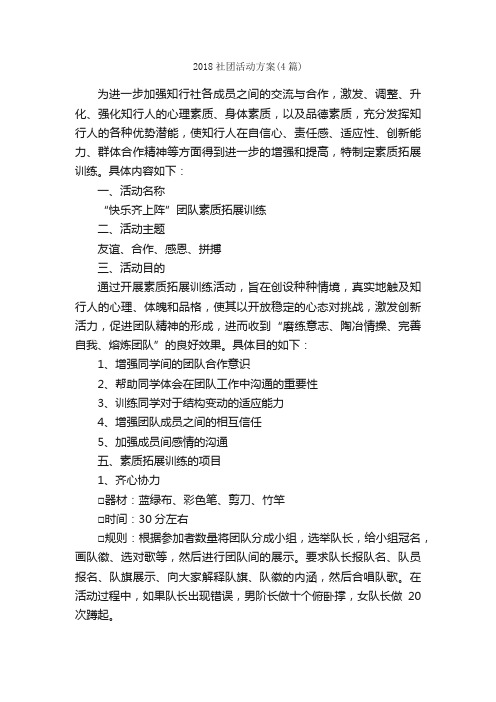 2018 社团活动方案(4 篇)

为进一步加强知行社各成员之间的交流与合作，激发、调整、升化、强化知行人的心理素质、身体素质，以及品德素质，充分发挥知行人的各种优势潜能，使知行人在自信心、责任感、适应性、创新能力、群体合作精神等方面得到进一步的增强和提高，特制定素质拓展训练。具体内容如下：

一、活动名称

“快乐齐上阵”团队素质拓展训练

二、活动主题

友谊、合作、感恩、拼搏

三、活动目的

通过开展素质拓展训练活动，旨在创设种种情境，真实地触及知行人的心理、体魄和品格，使其以开放稳定的心态对挑战，激发创新活力，促进团队精神的形成，进而收到“磨练意志、陶冶情操、完善自我、熔炼团队”的良好效果。具体目的如下：

1、增强同学间的团队合作意识

2、帮助同学体会在团队工作中沟通的重要性

3、训练同学对于结构变动的适应能力

4、增强团队成员之间的相互信任

5、加强成员间感情的沟通

五、素质拓展训练的项目

1、齐心协力

□器材：蓝绿布、彩色笔、剪刀、竹竿

□时间：30 分左右

□规则：根据参加者数量将团队分成小组，选举队长，给小组冠名，画队徽、选对歌等，然后进行团队间的展示。要求队长报队名、队员报名、队旗展示、向大家解释队旗、队徽的内涵，然后合唱队歌。在活动过程中，如果队长出现错误，男阶长做十个俯卧撑，女队长做 20 次蹲起。